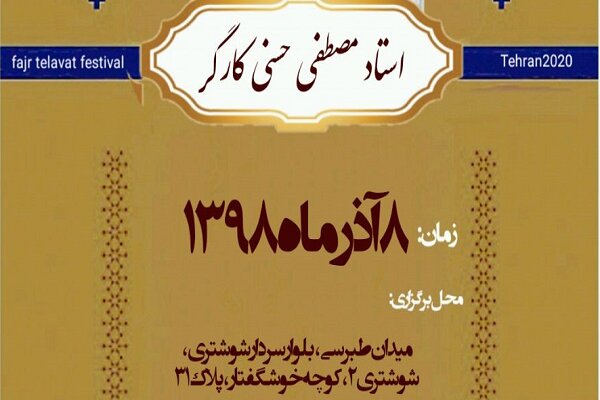 fajr telavat festival

استاد مصطفی حسنی کارگر

Tehran2020

زمان: ۸ آذرماه ۱۳۹۸

محل برگزاری:

میدان طبرسی، بلوار سردار شوشتری، شوشتری ۲، کوچه خوشگفتار، پلاک ۳۱